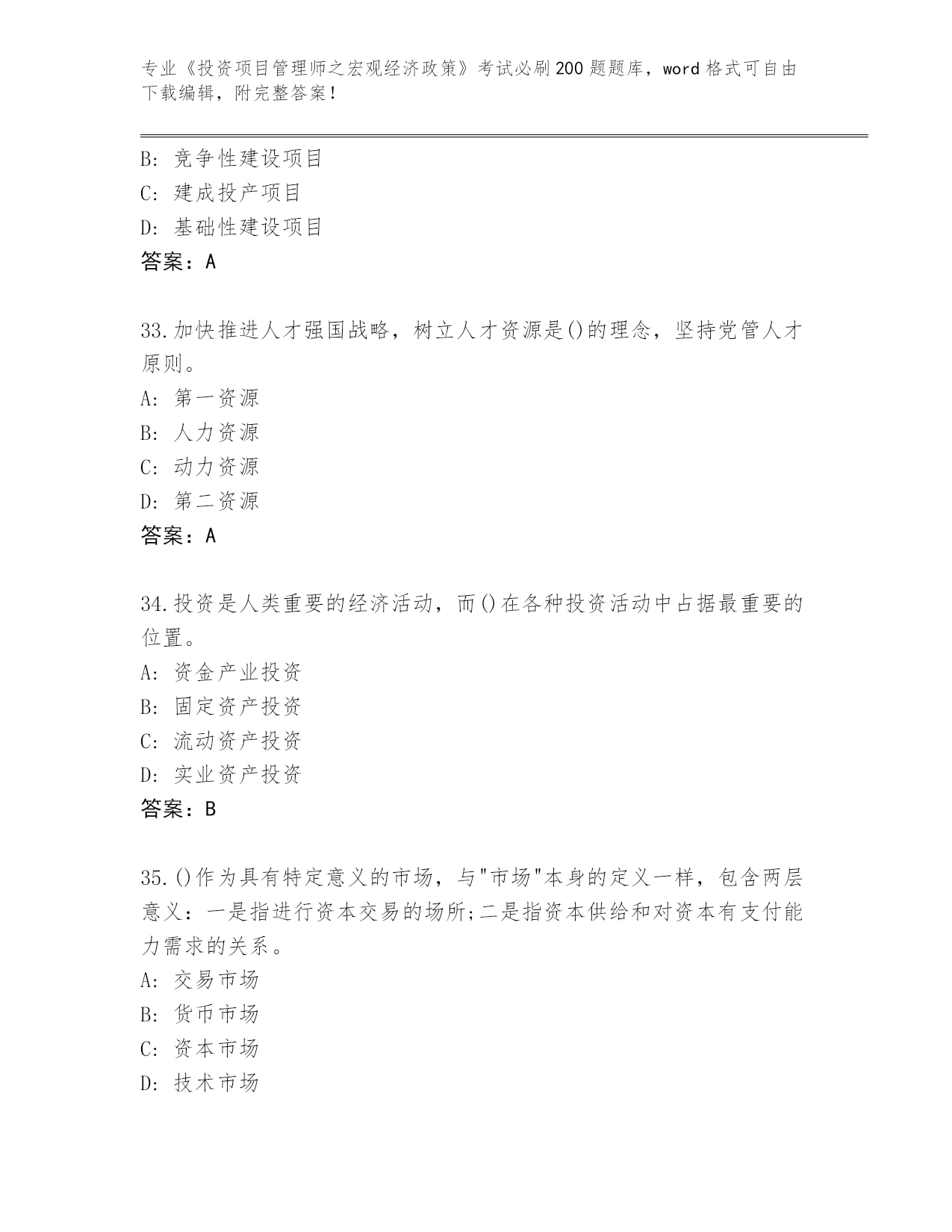 专业《投资项目管理师之宏观经济政策》考试必刷200题题库，word格式可自由下载编辑，附完整答案！

B: 竞争性建设项目
C: 建成投产项目
D: 基础性建设项目
答案：A

33.加快推进人才强国战略，树立人才资源是()的理念，坚持党管人才原则。
A: 第一资源
B: 人力资源
C: 动力资源
D: 第二资源
答案：A

34.投资是人类重要的经济活动，而()在各种投资活动中占据最重要的位置。
A: 资金产业投资
B: 固定资产投资
C: 流动资产投资
D: 实业资产投资
答案：B

35.()作为具有特定意义的市场，与"市场"本身的定义一样，包含两层意义：一是指进行资本交易的场所;二是指资本供给和对资本有支付能力需求的关系。
A: 交易市场
B: 货币市场
C: 资本市场
D: 技术市场